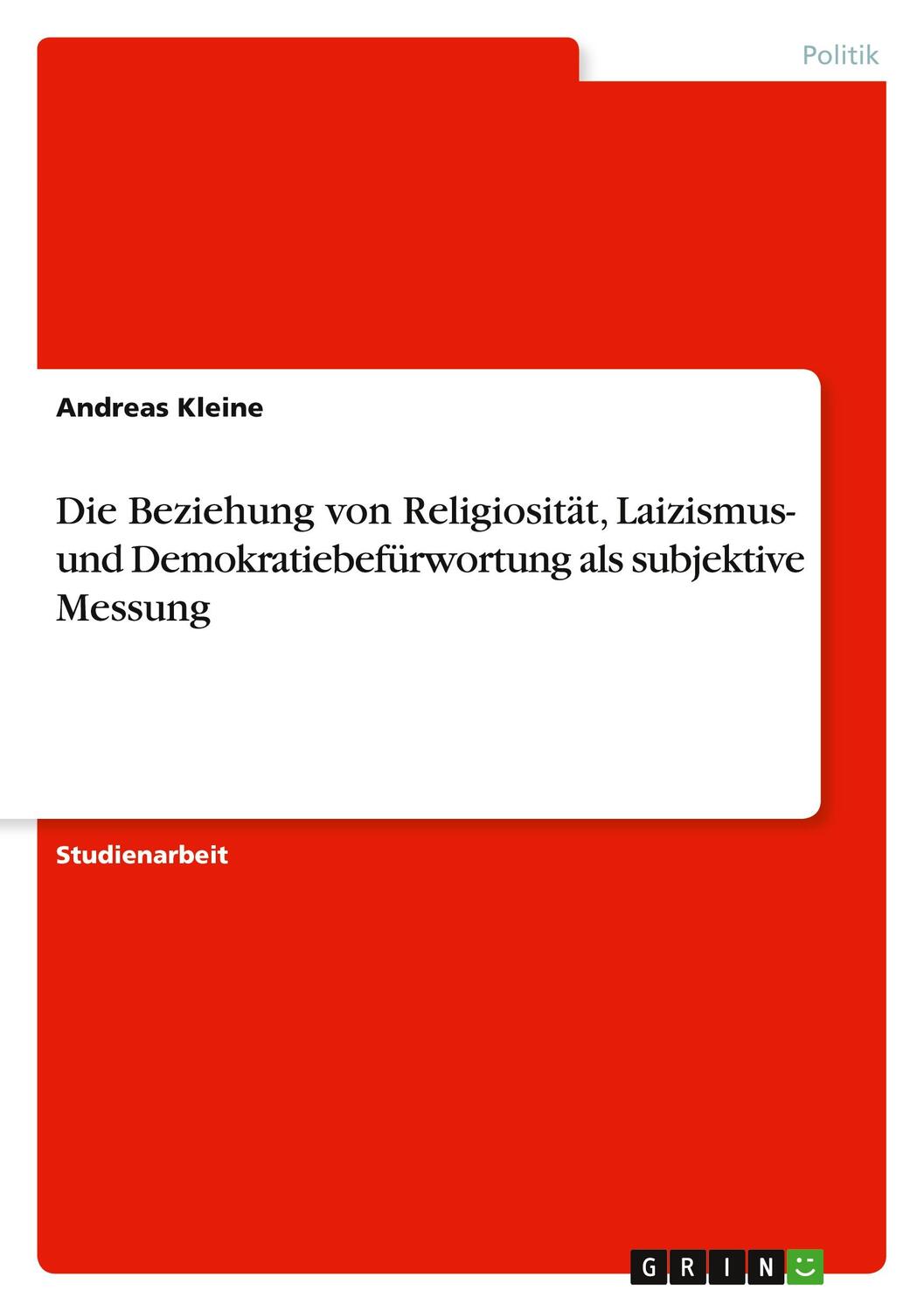 Politik

Andreas Kleine

Die Beziehung von Religiosität, Laizismus- und Demokratiebefürwortung als subjektive Messung

Studienarbeit

GRIN